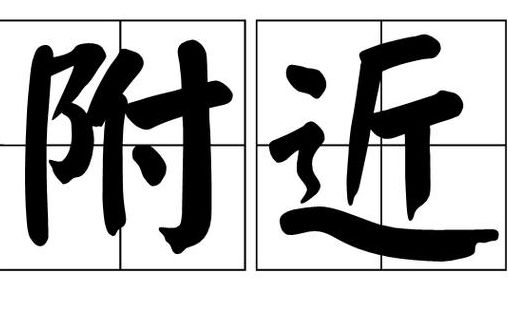 附近